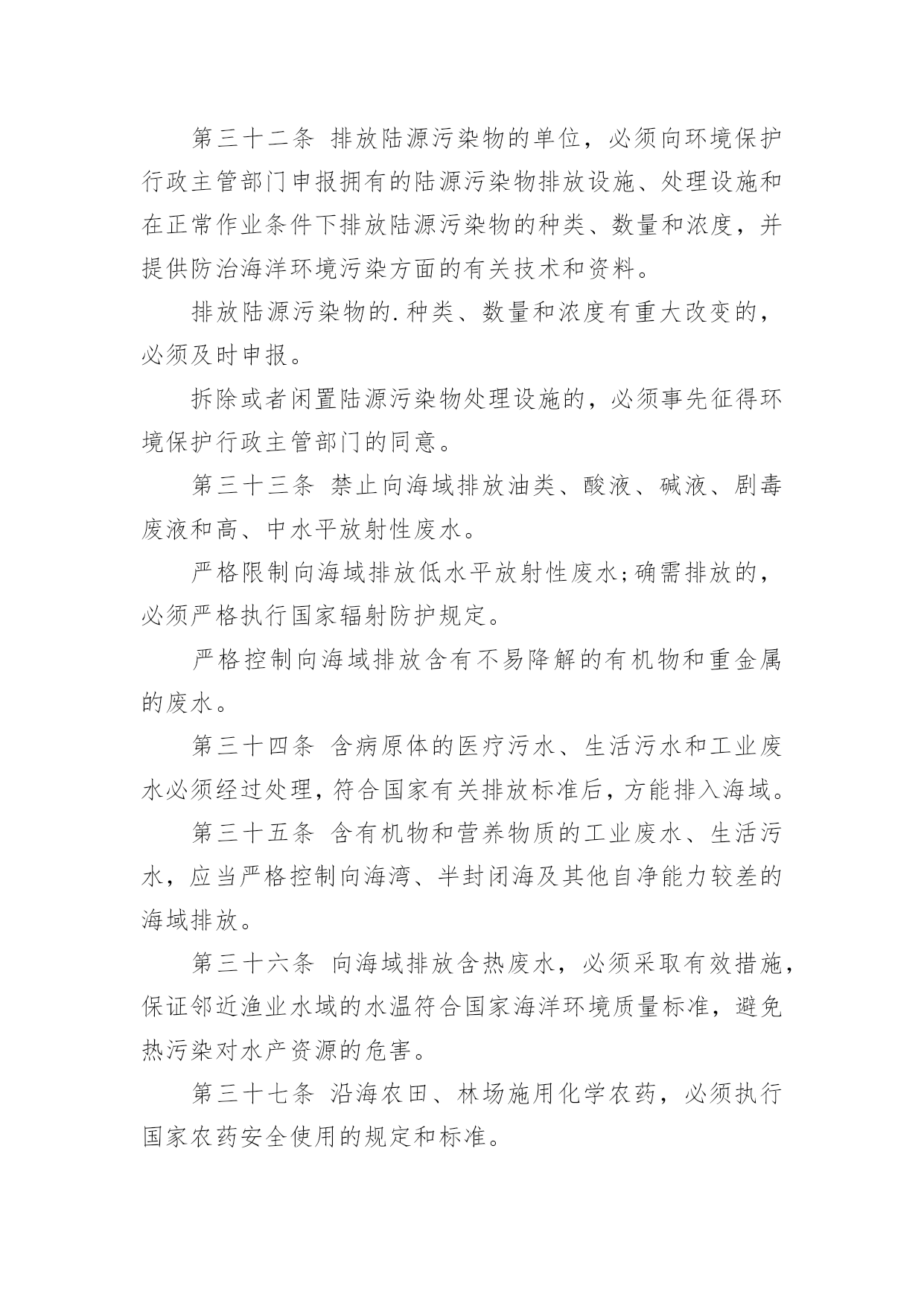 第三十二条 排放陆源污染物的单位，必须向环境保护行政主管部门申报拥有的陆源污染物排放设施、处理设施和在正常作业条件下排放陆源污染物的种类、数量和浓度，并提供防治海洋环境污染方面的有关技术和资料。

排放陆源污染物的.种类、数量和浓度有重大改变的，必须及时申报。

拆除或者闲置陆源污染物处理设施的，必须事先征得环境保护行政主管部门的同意。

第三十三条 禁止向海域排放油类、酸液、碱液、剧毒废液和高、中水平放射性废水。

严格限制向海域排放低水平放射性废水；确需排放的，必须严格执行国家辐射防护规定。

严格控制向海域排放含有不易降解的有机物和重金属的废水。

第三十四条 含病原体的医疗污水、生活污水和工业废水必须经过处理，符合国家有关排放标准后，方能排入海域。

第三十五条 含有机物和营养物质的工业废水、生活污水，应当严格控制向海湾、半封闭海及其他自净能力较差的海域排放。

第三十六条 向海域排放含热废水，必须采取有效措施，保证邻近渔业水域的水温符合国家海洋环境质量标准，避免热污染对水产资源的危害。

第三十七条 沿海农田、林场施用化学农药，必须执行国家农药安全使用的规定和标准。